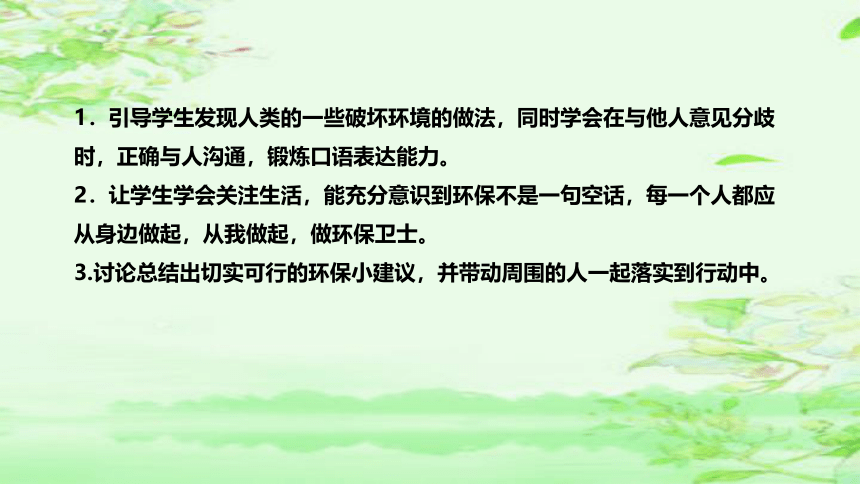 1．引导学生发现人类的一些破坏环境的做法，同时学会在与他人意见分歧时，正确与人沟通，锻炼口语表达能力。
2．让学生学会关注生活，能充分意识到环保不是一句空话，每一个人都应从身边做起，从我做起，做环保卫士。
3.讨论总结出切实可行的环保小建议，并带动周围的人一起落实到行动中。